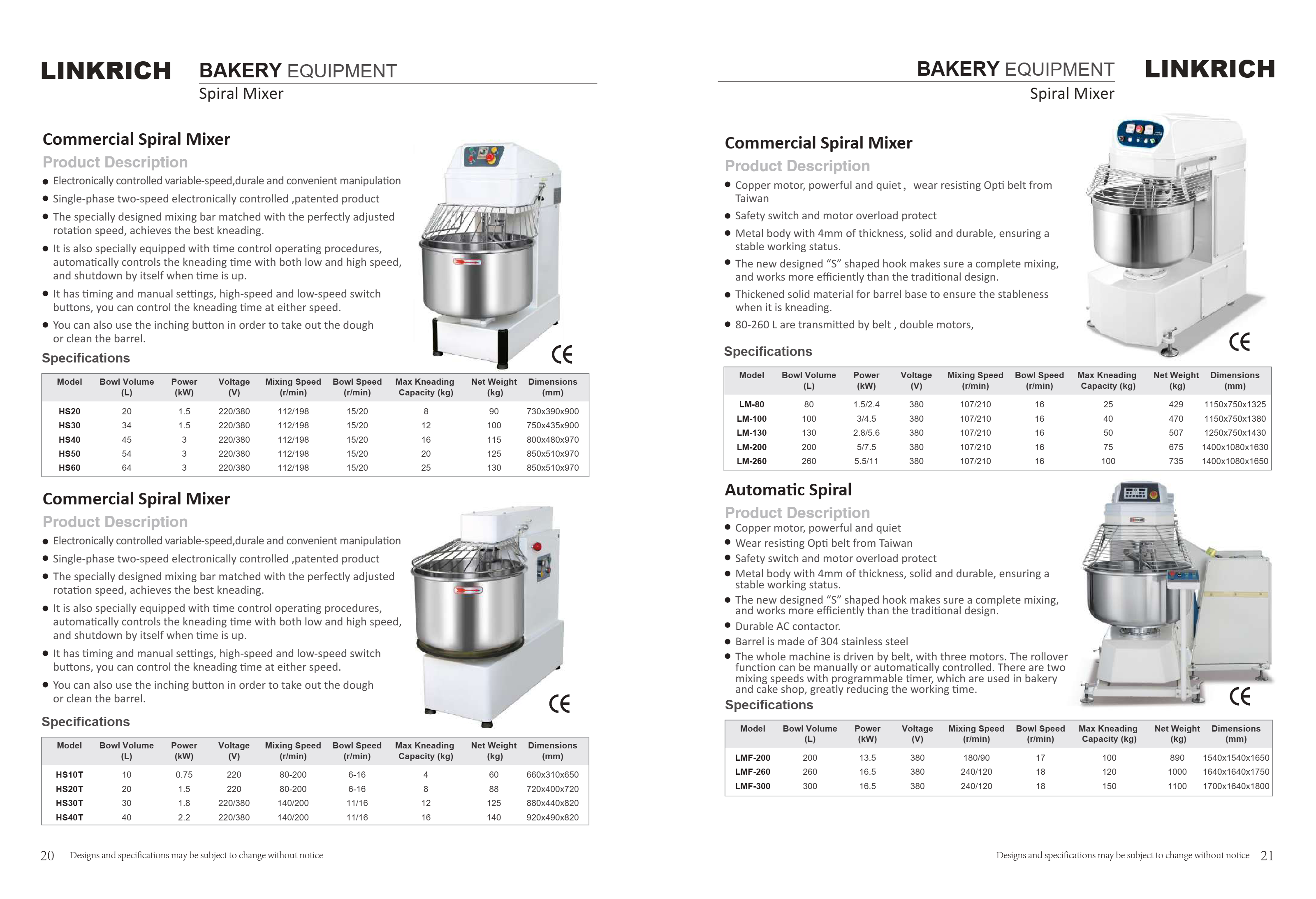 LINKRICH BAKERY EQUIPMENT
Spiral Mixer

Commercial Spiral Mixer
Product Description
● Electronically controlled variable-speed,durale and convenient manipulation
● Single-phase two-speed electronically controlled ,patented product
● The specially designed mixing bar matched with the perfectly adjusted rotation speed, achieves the best kneading.
● It is also specially equipped with time control operating procedures, automatically controls the kneading time with both low and high speed, and shutdown by itself when time is up.
● It has timing and manual settings, high-speed and low-speed switch buttons, you can control the kneading time at either speed.
● You can also use the inching button in order to take out the dough or clean the barrel.

CE

Specifications

| Model | Bowl Volume (L) | Power (kW) | Voltage (V) | Mixing Speed (r/min) | Bowl Speed (r/min) | Max Kneading Capacity (kg) | Net Weight (kg) | Dimensions (mm) |
|---|---|---|---|---|---|---|---|---|
| HS20 | 20 | 1.5 | 220/380 | 112/198 | 15/20 | 8 | 90 | 730x390x900 |
| HS30 | 34 | 1.5 | 220/380 | 112/198 | 15/20 | 12 | 100 | 750x435x900 |
| HS40 | 45 | 3 | 220/380 | 112/198 | 15/20 | 16 | 115 | 800x480x970 |
| HS50 | 54 | 3 | 220/380 | 112/198 | 15/20 | 20 | 125 | 850x510x970 |
| HS60 | 64 | 3 | 220/380 | 112/198 | 15/20 | 25 | 130 | 850x510x970 |

Commercial Spiral Mixer
Product Description
● Electronically controlled variable-speed,durale and convenient manipulation
● Single-phase two-speed electronically controlled ,patented product
● The specially designed mixing bar matched with the perfectly adjusted rotation speed, achieves the best kneading.
● It is also specially equipped with time control operating procedures, automatically controls the kneading time with both low and high speed, and shutdown by itself when time is up.
● It has timing and manual settings, high-speed and low-speed switch buttons, you can control the kneading time at either speed.
● You can also use the inching button in order to take out the dough or clean the barrel.

CE

Specifications

| Model | Bowl Volume (L) | Power (kW) | Voltage (V) | Mixing Speed (r/min) | Bowl Speed (r/min) | Max Kneading Capacity (kg) | Net Weight (kg) | Dimensions (mm) |
|---|---|---|---|---|---|---|---|---|
| HS10T | 10 | 0.75 | 220 | 80-200 | 6-16 | 4 | 60 | 660x310x650 |
| HS20T | 20 | 1.5 | 220 | 80-200 | 6-16 | 8 | 88 | 720x400x720 |
| HS30T | 30 | 1.8 | 220/380 | 140/200 | 11/16 | 12 | 125 | 880x440x820 |
| HS40T | 40 | 2.2 | 220/380 | 140/200 | 11/16 | 16 | 140 | 920x490x820 |

20 Designs and specifications may be subject to change without notice

BAKERY EQUIPMENT LINKRICH
Spiral Mixer

Commercial Spiral Mixer
Product Description
● Copper motor, powerful and quiet， wear resisting Opti belt from Taiwan
● Safety switch and motor overload protect
● Metal body with 4mm of thickness, solid and durable, ensuring a stable working status.
● The new designed “S” shaped hook makes sure a complete mixing, and works more efficiently than the traditional design.
● Thickened solid material for barrel base to ensure the stableness when it is kneading.
● 80-260 L are transmitted by belt , double motors,

CE

Specifications

| Model | Bowl Volume (L) | Power (kW) | Voltage (V) | Mixing Speed (r/min) | Bowl Speed (r/min) | Max Kneading Capacity (kg) | Net Weight (kg) | Dimensions (mm) |
|---|---|---|---|---|---|---|---|---|
| LM-80 | 80 | 1.5/2.4 | 380 | 107/210 | 16 | 25 | 429 | 1150x750x1325 |
| LM-100 | 100 | 3/4.5 | 380 | 107/210 | 16 | 40 | 470 | 1150x750x1380 |
| LM-130 | 130 | 2.8/5.6 | 380 | 107/210 | 16 | 50 | 507 | 1250x750x1430 |
| LM-200 | 200 | 5/7.5 | 380 | 107/210 | 16 | 75 | 675 | 1400x1080x1630 |
| LM-260 | 260 | 5.5/11 | 380 | 107/210 | 16 | 100 | 735 | 1400x1080x1650 |

Automatic Spiral
Product Description
● Copper motor, powerful and quiet
● Wear resisting Opti belt from Taiwan
● Safety switch and motor overload protect
● Metal body with 4mm of thickness, solid and durable, ensuring a stable working status.
● The new designed “S” shaped hook makes sure a complete mixing, and works more efficiently than the traditional design.
● Durable AC contactor.
● Barrel is made of 304 stainless steel
● The whole machine is driven by belt, with three motors. The rollover function can be manually or automatically controlled. There are two mixing speeds with programmable timer, which are used in bakery and cake shop, greatly reducing the working time.

CE

Specifications

| Model | Bowl Volume (L) | Power (kW) | Voltage (V) | Mixing Speed (r/min) | Bowl Speed (r/min) | Max Kneading Capacity (kg) | Net Weight (kg) | Dimensions (mm) |
|---|---|---|---|---|---|---|---|---|
| LMF-200 | 200 | 13.5 | 380 | 180/90 | 17 | 100 | 890 | 1540x1540x1650 |
| LMF-260 | 260 | 16.5 | 380 | 240/120 | 18 | 120 | 1000 | 1640x1640x1750 |
| LMF-300 | 300 | 16.5 | 380 | 240/120 | 18 | 150 | 1100 | 1700x1640x1800 |

Designs and specifications may be subject to change without notice 21